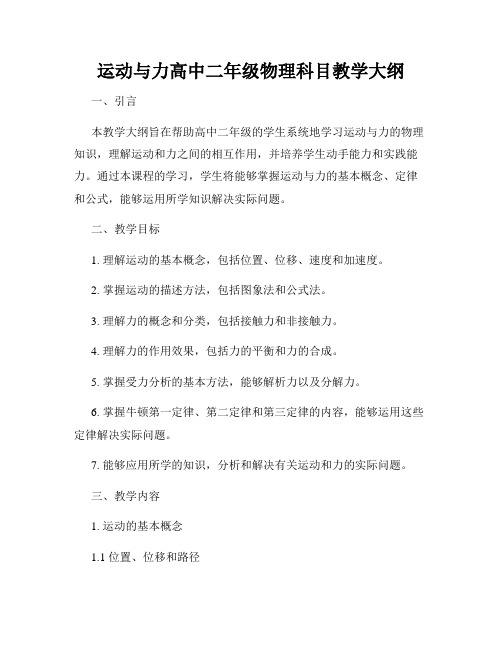 运动与力高中二年级物理科目教学大纲

一、引言

本教学大纲旨在帮助高中二年级的学生系统地学习运动与力的物理知识，理解运动和力之间的相互作用，并培养学生动手能力和实践能力。通过本课程的学习，学生将能够掌握运动与力的基本概念、定律和公式，能够运用所学知识解决实际问题。

二、教学目标

1. 理解运动的基本概念，包括位置、位移、速度和加速度。

2. 掌握运动的描述方法，包括图象法和公式法。

3. 理解力的概念和分类，包括接触力和非接触力。

4. 理解力的作用效果，包括力的平衡和力的合成。

5. 掌握受力分析的基本方法，能够解析力以及分解力。

6. 掌握牛顿第一定律、第二定律和第三定律的内容，能够运用这些定律解决实际问题。

7. 能够应用所学的知识，分析和解决有关运动和力的实际问题。

三、教学内容

1. 运动的基本概念

1.1 位置、位移和路径